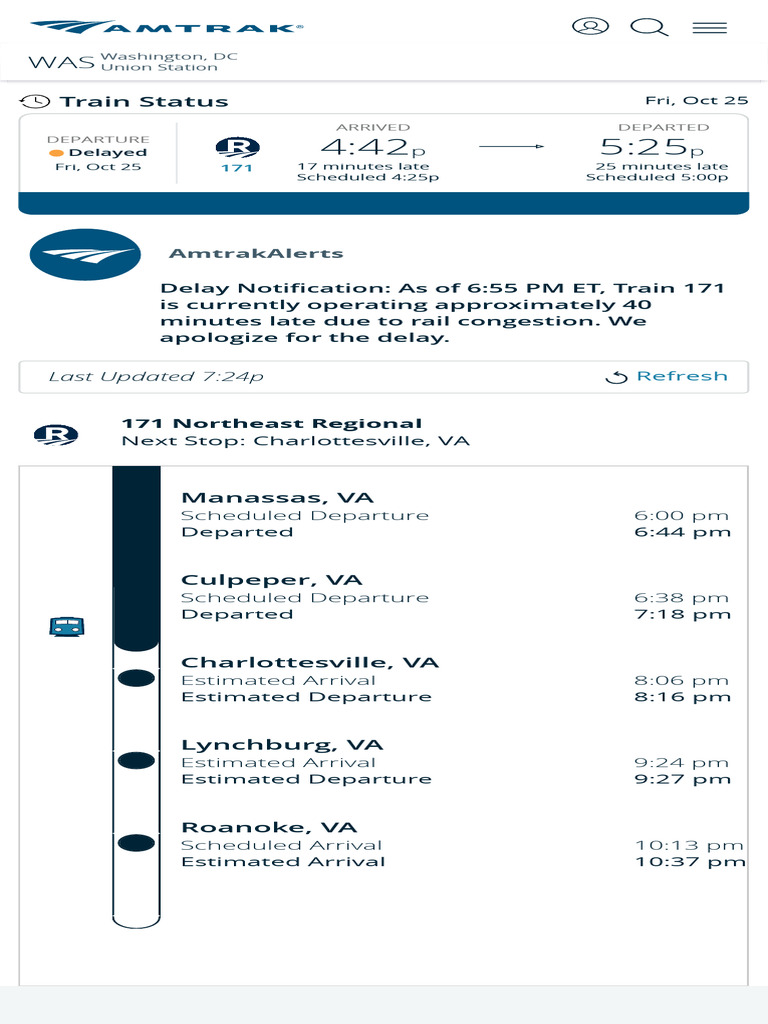 AMTRAK

WAS Washington, DC Union Station

Train Status

Fri, Oct 25

DEPARTURE
Delayed
Fri, Oct 25

R
171

ARRIVED
4:42p
17 minutes late
Scheduled 4:25p

DEPARTED
5:25p
25 minutes late
Scheduled 5:00p

AmtrakAlerts

Delay Notification: As of 6:55 PM ET, Train 171 is currently operating approximately 40 minutes late due to rail congestion. We apologize for the delay.

Last Updated 7:24p

Refresh

R

171 Northeast Regional
Next Stop: Charlottesville, VA

Manassas, VA
Scheduled Departure 6:00 pm
Departed 6:44 pm

Culpeper, VA
Scheduled Departure 6:38 pm
Departed 7:18 pm

Charlottesville, VA
Estimated Arrival 8:06 pm
Estimated Departure 8:16 pm

Lynchburg, VA
Estimated Arrival 9:24 pm
Estimated Departure 9:27 pm

Roanoke, VA
Scheduled Arrival 10:13 pm
Estimated Arrival 10:37 pm